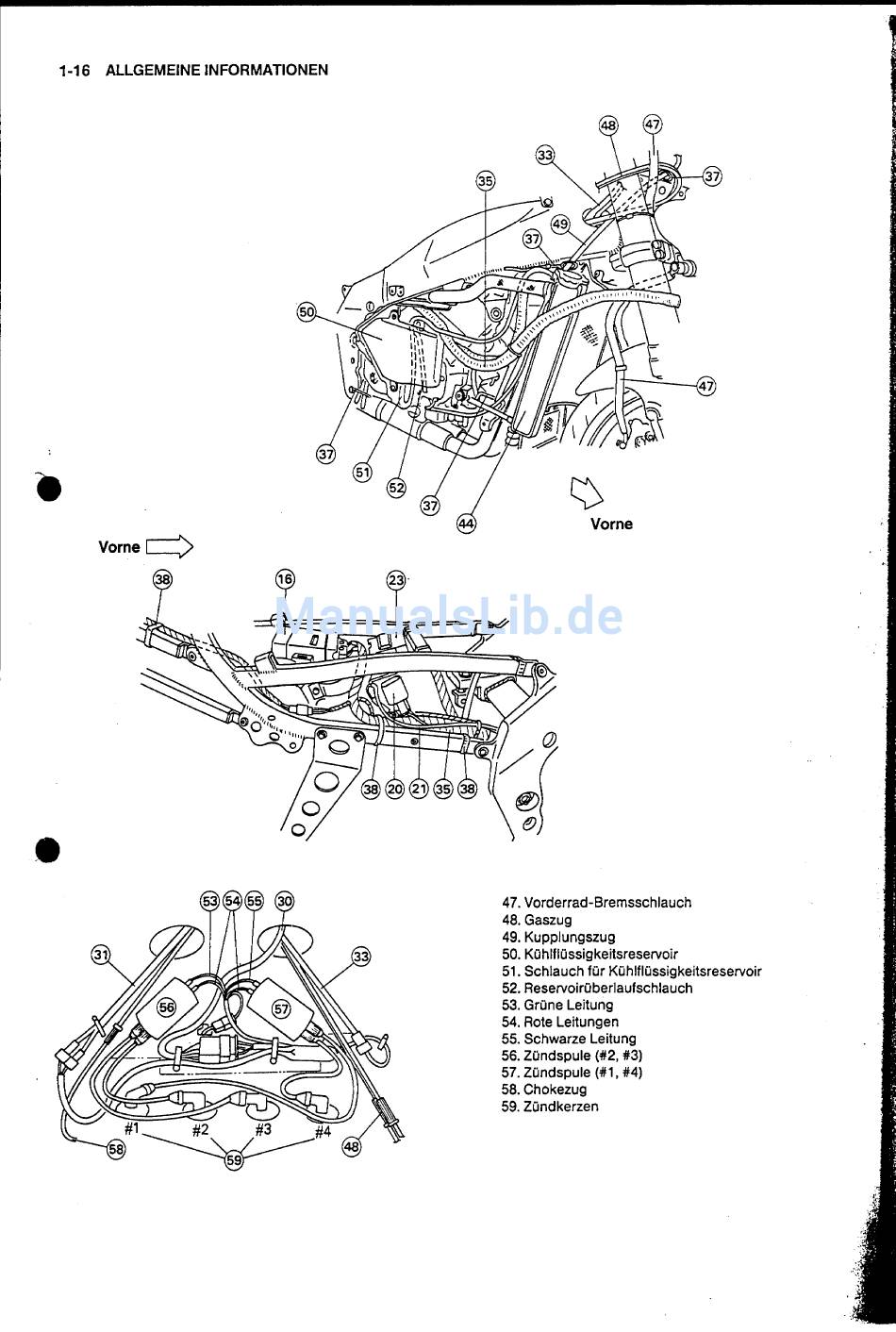 1-16 ALLGEMEINE INFORMATIONEN

48 47 33 37 35 49 37 50 47 37 51 52 37 44

Vorne

Vorne

38 16 23

ManualsLib.de

38 20 21 35 38

53 54 55 30 31 33 56 57 #1 #2 #3 #4 58 59 48

47. Vorderrad-Bremsschlauch
48. Gaszug
49. Kupplungszug
50. Kühlflüssigkeitsreservoir
51. Schlauch für Kühlflüssigkeitsreservoir
52. Reservoirüberlaufschlauch
53. Grüne Leitung
54. Rote Leitungen
55. Schwarze Leitung
56. Zündspule (#2, #3)
57. Zündspule (#1, #4)
58. Chokezug
59. Zündkerzen